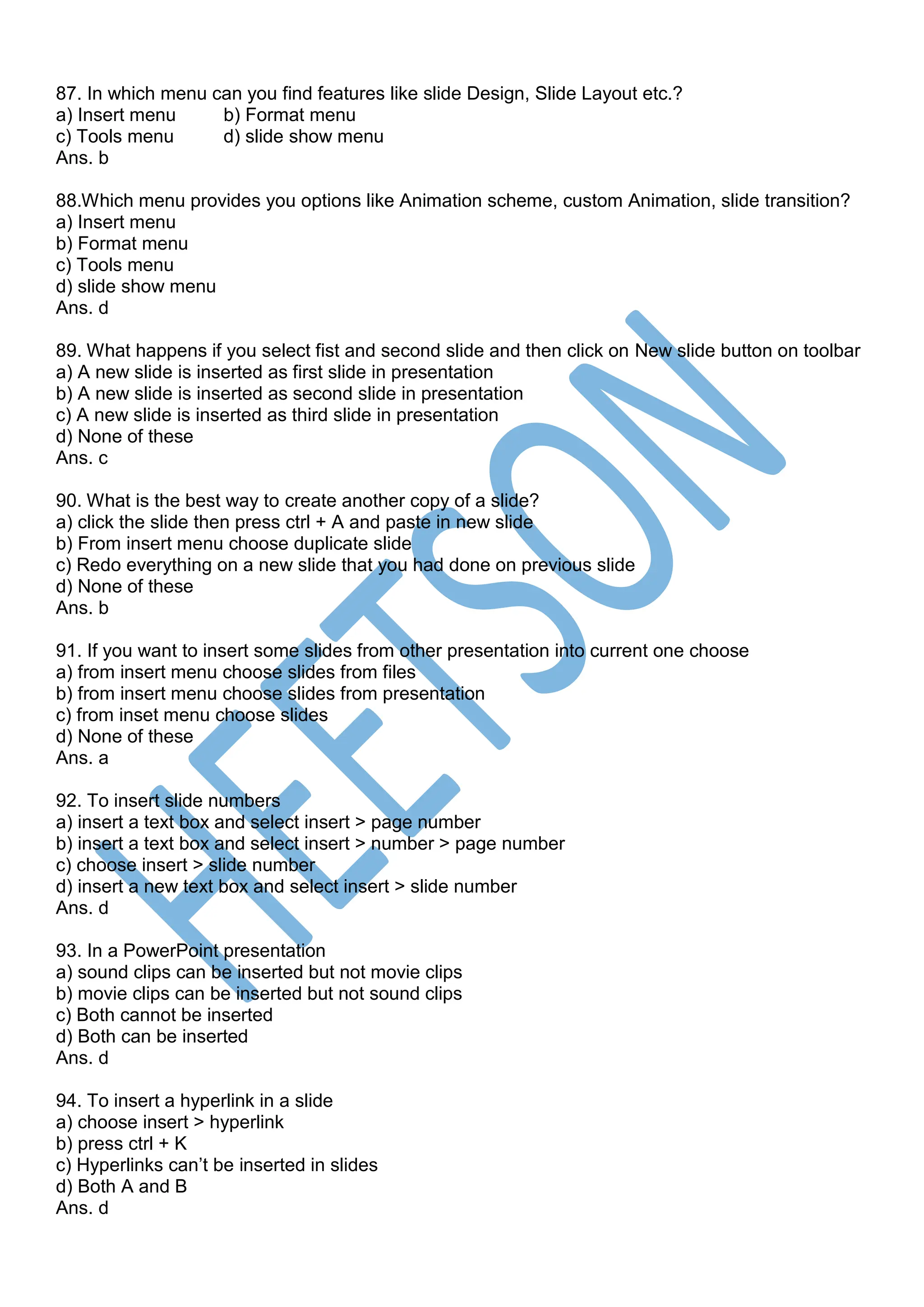 87. In which menu can you find features like slide Design, Slide Layout etc.?
a) Insert menu b) Format menu
c) Tools menu d) slide show menu
Ans. b

88.Which menu provides you options like Animation scheme, custom Animation, slide transition?
a) Insert menu
b) Format menu
c) Tools menu
d) slide show menu
Ans. d

89. What happens if you select fist and second slide and then click on New slide button on toolbar
a) A new slide is inserted as first slide in presentation
b) A new slide is inserted as second slide in presentation
c) A new slide is inserted as third slide in presentation
d) None of these
Ans. c

90. What is the best way to create another copy of a slide?
a) click the slide then press ctrl + A and paste in new slide
b) From insert menu choose duplicate slide
c) Redo everything on a new slide that you had done on previous slide
d) None of these
Ans. b

91. If you want to insert some slides from other presentation into current one choose
a) from insert menu choose slides from files
b) from insert menu choose slides from presentation
c) from inset menu choose slides
d) None of these
Ans. a

92. To insert slide numbers
a) insert a text box and select insert > page number
b) insert a text box and select insert > number > page number
c) choose insert > slide number
d) insert a new text box and select insert > slide number
Ans. d

93. In a PowerPoint presentation
a) sound clips can be inserted but not movie clips
b) movie clips can be inserted but not sound clips
c) Both cannot be inserted
d) Both can be inserted
Ans. d

94. To insert a hyperlink in a slide
a) choose insert > hyperlink
b) press ctrl + K
c) Hyperlinks can’t be inserted in slides
d) Both A and B
Ans. d

HEETSON